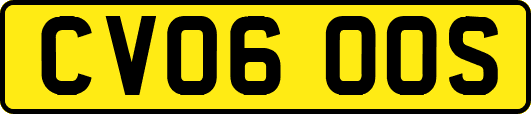 CV06 OOS